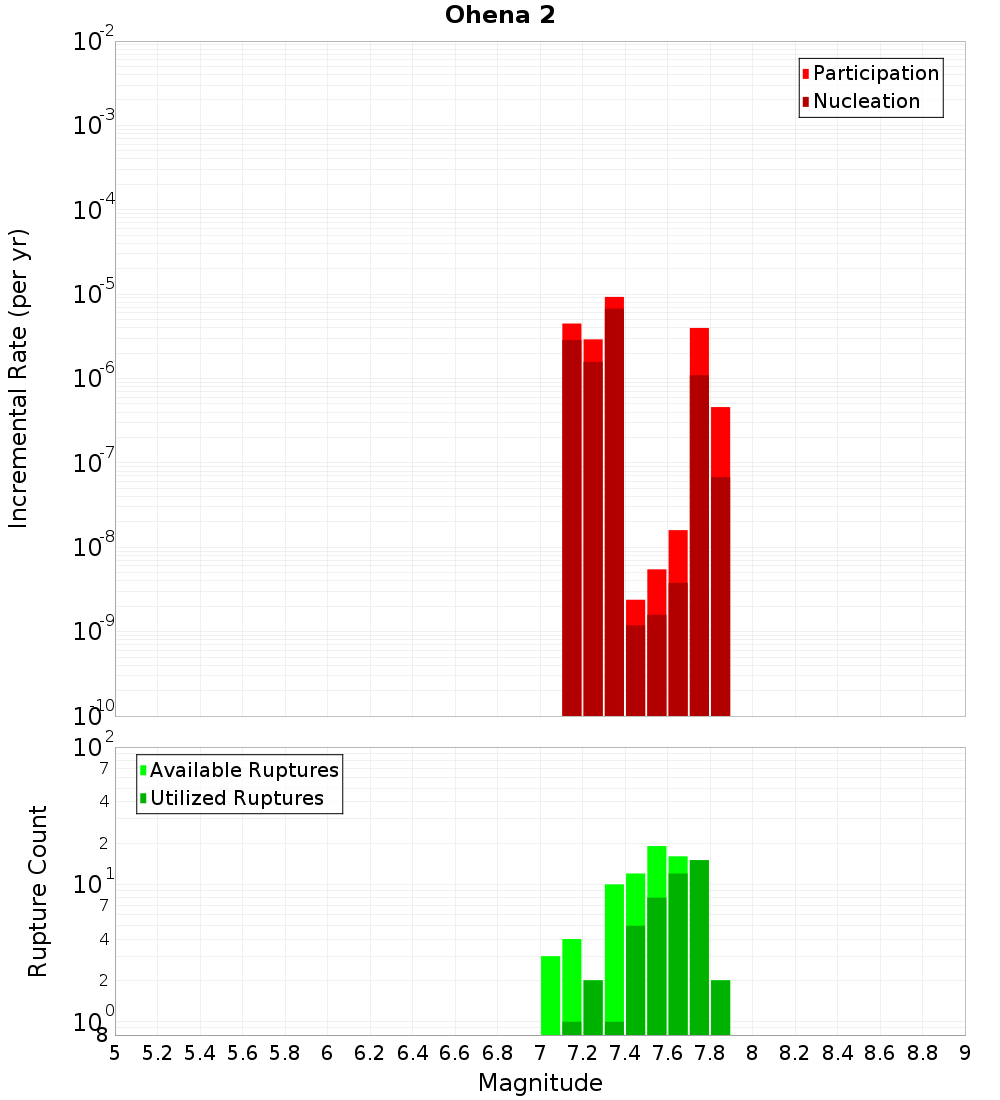 Ohena 2

Participation
Nucleation

Incremental Rate (per yr)

$10^{-2}$
$10^{-3}$
$10^{-4}$
$10^{-5}$
$10^{-6}$
$10^{-7}$
$10^{-8}$
$10^{-9}$
$10^{-10}$

Available Ruptures
Utilized Ruptures

Rupture Count

$10^{2}$
7
4
2
$10^{1}$
7
4
2
$10^{0}$
8

5 5.2 5.4 5.6 5.8 6 6.2 6.4 6.6 6.8 7 7.2 7.4 7.6 7.8 8 8.2 8.4 8.6 8.8 9

Magnitude